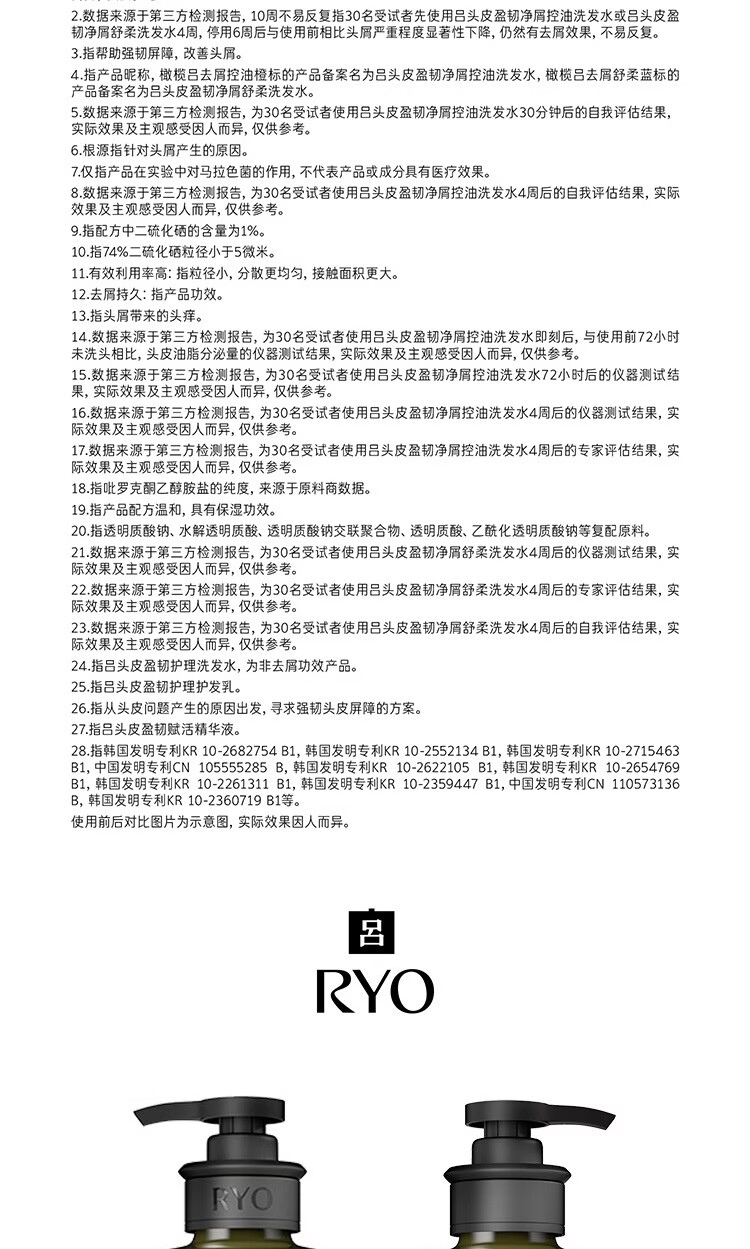 2.数据来源于第三方检测报告，10周不易反复指30名受试者先使用吕头皮盈韧净屑控油洗发水或吕头皮盈韧净屑舒柔洗发水4周，停用6周后与使用前相比头屑严重程度显著性下降，仍然有去屑效果，不易反复。
3.指帮助强韧屏障，改善头屑。
4.指产品昵称，橄榄吕去屑控油橙标的产品备案名为吕头皮盈韧净屑控油洗发水，橄榄吕去屑舒柔蓝标的产品备案名为吕头皮盈韧净屑舒柔洗发水。
5.数据来源于第三方检测报告，为30名受试者使用吕头皮盈韧净屑控油洗发水30分钟后的自我评估结果，实际效果及主观感受因人而异，仅供参考。
6.根源指针对头屑产生的原因。
7.仅指产品在实验中对马拉色菌的作用，不代表产品或成分具有医疗效果。
8.数据来源于第三方检测报告，为30名受试者使用吕头皮盈韧净屑控油洗发水4周后的自我评估结果，实际效果及主观感受因人而异，仅供参考。
9.指配方中二硫化硒的含量为1%。
10.指74%二硫化硒粒径小于5微米。
11.有效利用率高：指粒径小，分散更均匀，接触面积更大。
12.去屑持久：指产品功效。
13.指头屑带来的头痒。
14.数据来源于第三方检测报告，为30名受试者使用吕头皮盈韧净屑控油洗发水即刻后，与使用前72小时未洗头相比，头皮油脂分泌量的仪器测试结果，实际效果及主观感受因人而异，仅供参考。
15.数据来源于第三方检测报告，为30名受试者使用吕头皮盈韧净屑控油洗发水72小时后的仪器测试结果，实际效果及主观感受因人而异，仅供参考。
16.数据来源于第三方检测报告，为30名受试者使用吕头皮盈韧净屑控油洗发水4周后的仪器测试结果，实际效果及主观感受因人而异，仅供参考。
17.数据来源于第三方检测报告，为30名受试者使用吕头皮盈韧净屑控油洗发水4周后的专家评估结果，实际效果及主观感受因人而异，仅供参考。
18.指吡罗克酮乙醇胺盐的纯度，来源于原料商数据。
19.指产品配方温和，具有保湿功效。
20.指透明质酸钠、水解透明质酸、透明质酸钠交联聚合物、透明质酸、乙酰化透明质酸钠等复配原料。
21.数据来源于第三方检测报告，为30名受试者使用吕头皮盈韧净屑舒柔洗发水4周后的仪器测试结果，实际效果及主观感受因人而异，仅供参考。
22.数据来源于第三方检测报告，为30名受试者使用吕头皮盈韧净屑舒柔洗发水4周后的专家评估结果，实际效果及主观感受因人而异，仅供参考。
23.数据来源于第三方检测报告，为30名受试者使用吕头皮盈韧净屑舒柔洗发水4周后的自我评估结果，实际效果及主观感受因人而异，仅供参考。
24.指吕头皮盈韧护理洗发水，为非去屑功效产品。
25.指吕头皮盈韧护理护发乳。
26.指从头皮问题产生的原因出发，寻求强韧头皮屏障的方案。
27.指吕头皮盈韧赋活精华液。
28.指韩国发明专利KR 10-2682754 B1，韩国发明专利KR 10-2552134 B1，韩国发明专利KR 10-2715463 B1，中国发明专利CN 105555285 B，韩国发明专利KR 10-2622105 B1，韩国发明专利KR 10-2654769 B1，韩国发明专利KR 10-2261311 B1，韩国发明专利KR 10-2359447 B1，中国发明专利CN 110573136 B，韩国发明专利KR 10-2360719 B1等。
使用前后对比图片为示意图，实际效果因人而异。

吕
RYO

RYO